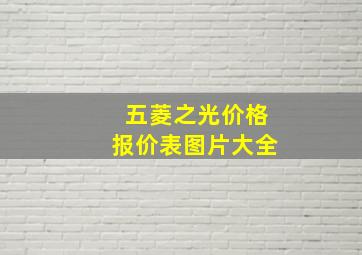 五菱之光价格
报价表图片大全